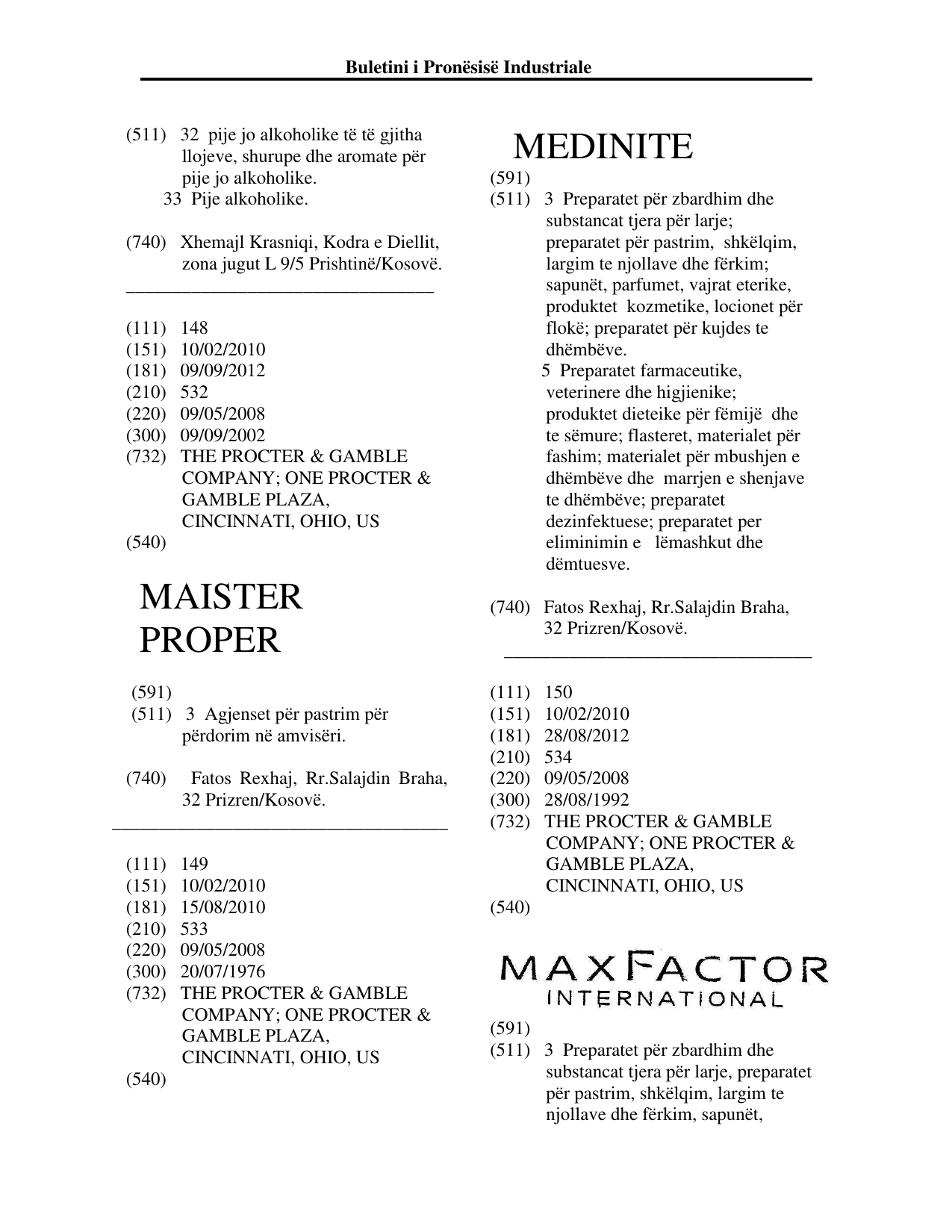 Buletini i Pronësisë Industriale

(511) 32 pije jo alkoholike të të gjitha llojeve, shurupe dhe aromate për pije jo alkoholike.
33 Pije alkoholike.

(740) Xhemajl Krasniqi, Kodra e Diellit, zona jugut L 9/5 Prishtinë/Kosovë.

(111) 148
(151) 10/02/2010
(181) 09/09/2012
(210) 532
(220) 09/05/2008
(300) 09/09/2002
(732) THE PROCTER & GAMBLE COMPANY; ONE PROCTER & GAMBLE PLAZA, CINCINNATI, OHIO, US
(540)

MAISTER
PROPER

(591)
(511) 3 Agjenset për pastrim për përdorim në amvisëri.

(740) Fatos Rexhaj, Rr.Salajdin Braha, 32 Prizren/Kosovë.

(111) 149
(151) 10/02/2010
(181) 15/08/2010
(210) 533
(220) 09/05/2008
(300) 20/07/1976
(732) THE PROCTER & GAMBLE COMPANY; ONE PROCTER & GAMBLE PLAZA, CINCINNATI, OHIO, US
(540)

MEDINITE
(591)
(511) 3 Preparatet për zbardhim dhe substancat tjera për larje; preparatet për pastrim, shkëlqim, largim te njollave dhe fërkim; sapunët, parfumet, vajrat eterike, produktet kozmetike, locionet për flokë; preparatet për kujdes te dhëmbëve.
5 Preparatet farmaceutike, veterinere dhe higjienike; produktet dieteike për fëmijë dhe te sëmure; flasteret, materialet për fashim; materialet për mbushjen e dhëmbëve dhe marrjen e shenjave te dhëmbëve; preparatet dezinfektuese; preparatet per eliminimin e lëmashkut dhe dëmtuesve.

(740) Fatos Rexhaj, Rr.Salajdin Braha, 32 Prizren/Kosovë.

(111) 150
(151) 10/02/2010
(181) 28/08/2012
(210) 534
(220) 09/05/2008
(300) 28/08/1992
(732) THE PROCTER & GAMBLE COMPANY; ONE PROCTER & GAMBLE PLAZA, CINCINNATI, OHIO, US
(540)

MAXFACTOR
INTERNATIONAL

(591)
(511) 3 Preparatet për zbardhim dhe substancat tjera për larje, preparatet për pastrim, shkëlqim, largim te njollave dhe fërkim, sapunët,